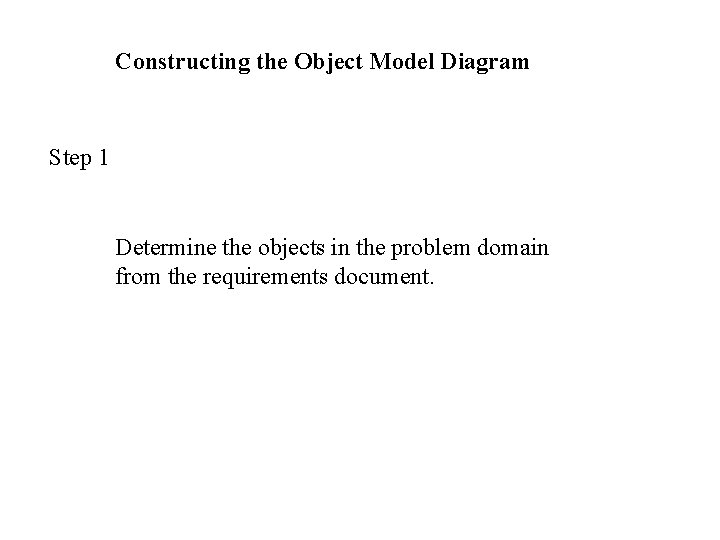 Constructing the Object Model Diagram

Step 1

Determine the objects in the problem domain from the requirements document.